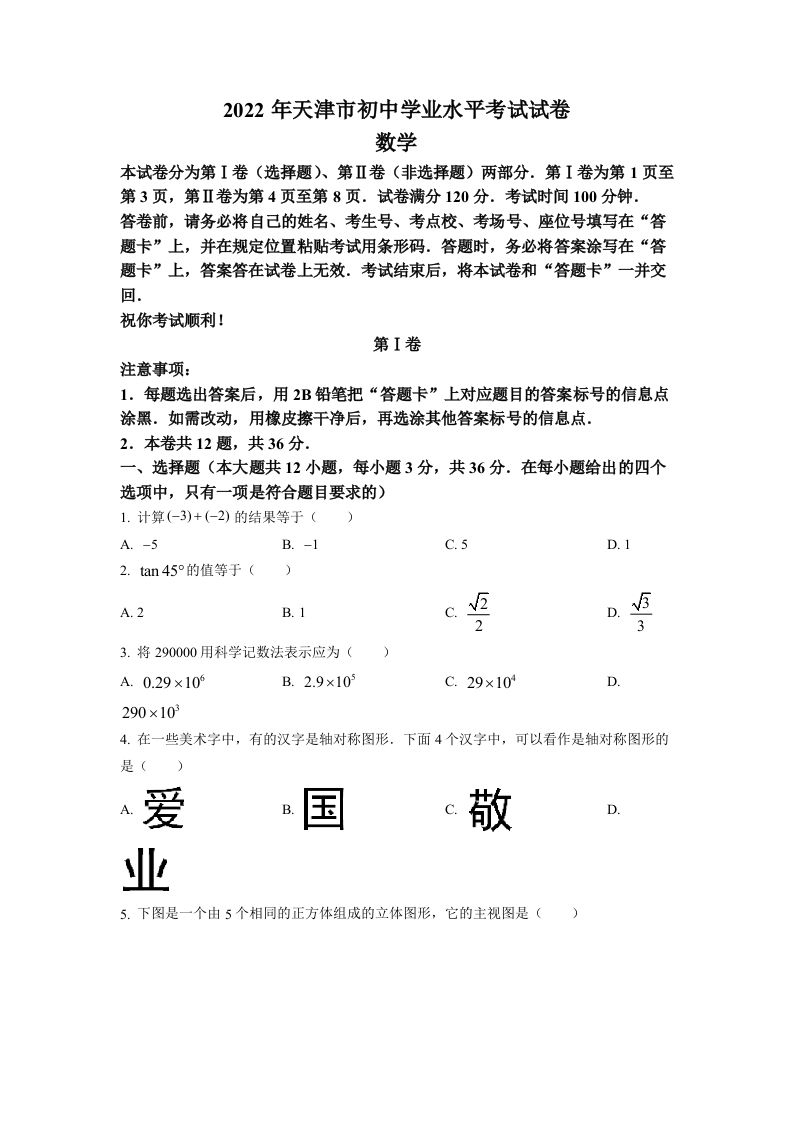 2022 年天津市初中学业水平考试试卷
数学

本试卷分为第Ⅰ卷（选择题）、第Ⅱ卷（非选择题）两部分．第Ⅰ卷为第 1 页至第 3 页，第Ⅱ卷为第 4 页至第 8 页．试卷满分 120 分．考试时间 100 分钟．
答卷前，请务必将自己的姓名、考生号、考点校、考场号、座位号填写在“答题卡”上，并在规定位置粘贴考试用条形码．答题时，务必将答案涂写在“答题卡”上，答案答在试卷上无效．考试结束后，将本试卷和“答题卡”一并交回．
祝你考试顺利！

第Ⅰ卷

注意事项：
1．每题选出答案后，用 2B 铅笔把“答题卡”上对应题目的答案标号的信息点涂黑．如需改动，用橡皮擦干净后，再选涂其他答案标号的信息点．
2．本卷共 12 题，共 36 分．
一、选择题（本大题共 12 小题，每小题 3 分，共 36 分．在每小题给出的四个选项中，只有一项是符合题目要求的）
1. 计算 $(-3)+(-2)$ 的结果等于（　　）
A. $-5$　　B. $-1$　　C. 5　　D. 1
2. $\tan 45°$ 的值等于（　　）
A. 2　　B. 1　　C. $\frac{\sqrt{2}}{2}$　　D. $\frac{\sqrt{3}}{3}$
3. 将 290000 用科学记数法表示应为（　　）
A. $0.29\times10^6$　　B. $2.9\times10^5$　　C. $29\times10^4$　　D. $290\times10^3$
4. 在一些美术字中，有的汉字是轴对称图形．下面 4 个汉字中，可以看作是轴对称图形的是（　　）
A. 爱　　B. 国　　C. 敬　　D. 业
5. 下图是一个由 5 个相同的正方体组成的立体图形，它的主视图是（　　）